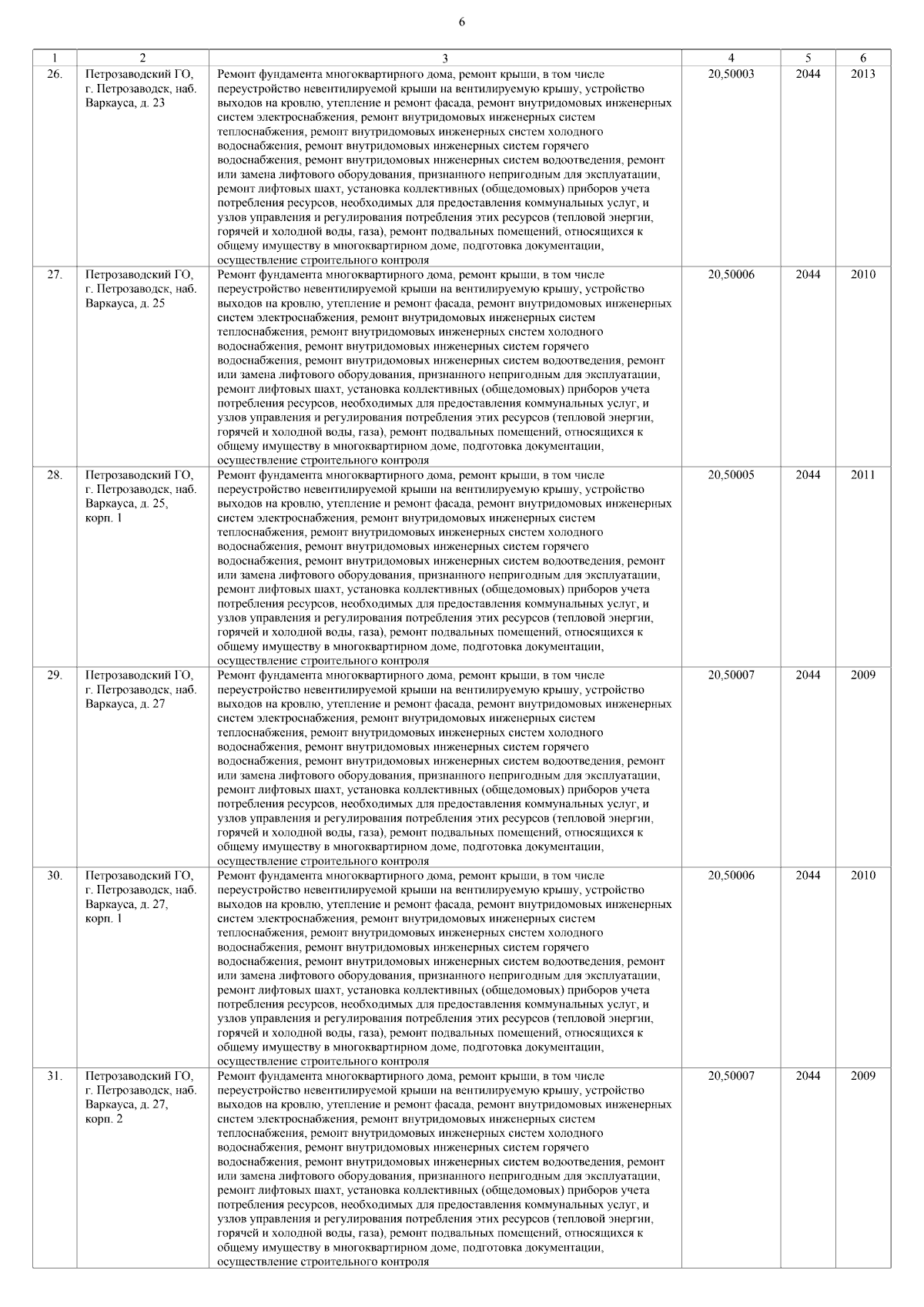 6

| 1 | 2 | 3 | 4 | 5 | 6 |
|---|---|---|---|---|---|
| 26. | Петрозаводский ГО, г. Петрозаводск, наб. Варкауса, д. 23 | Ремонт фундамента многоквартирного дома, ремонт крыши, в том числе переустройство невентилируемой крыши на вентилируемую крышу, устройство выходов на кровлю, утепление и ремонт фасада, ремонт внутридомовых инженерных систем электроснабжения, ремонт внутридомовых инженерных систем теплоснабжения, ремонт внутридомовых инженерных систем холодного водоснабжения, ремонт внутридомовых инженерных систем горячего водоснабжения, ремонт внутридомовых инженерных систем водоотведения, ремонт или замена лифтового оборудования, признанного непригодным для эксплуатации, ремонт лифтовых шахт, установка коллективных (общедомовых) приборов учета потребления ресурсов, необходимых для предоставления коммунальных услуг, и узлов управления и регулирования потребления этих ресурсов (тепловой энергии, горячей и холодной воды, газа), ремонт подвальных помещений, относящихся к общему имуществу в многоквартирном доме, подготовка документации, осуществление строительного контроля | 20,50003 | 2044 | 2013 |
| 27. | Петрозаводский ГО, г. Петрозаводск, наб. Варкауса, д. 25 | Ремонт фундамента многоквартирного дома, ремонт крыши, в том числе переустройство невентилируемой крыши на вентилируемую крышу, устройство выходов на кровлю, утепление и ремонт фасада, ремонт внутридомовых инженерных систем электроснабжения, ремонт внутридомовых инженерных систем теплоснабжения, ремонт внутридомовых инженерных систем холодного водоснабжения, ремонт внутридомовых инженерных систем горячего водоснабжения, ремонт внутридомовых инженерных систем водоотведения, ремонт или замена лифтового оборудования, признанного непригодным для эксплуатации, ремонт лифтовых шахт, установка коллективных (общедомовых) приборов учета потребления ресурсов, необходимых для предоставления коммунальных услуг, и узлов управления и регулирования потребления этих ресурсов (тепловой энергии, горячей и холодной воды, газа), ремонт подвальных помещений, относящихся к общему имуществу в многоквартирном доме, подготовка документации, осуществление строительного контроля | 20,50006 | 2044 | 2010 |
| 28. | Петрозаводский ГО, г. Петрозаводск, наб. Варкауса, д. 25, корп. 1 | Ремонт фундамента многоквартирного дома, ремонт крыши, в том числе переустройство невентилируемой крыши на вентилируемую крышу, устройство выходов на кровлю, утепление и ремонт фасада, ремонт внутридомовых инженерных систем электроснабжения, ремонт внутридомовых инженерных систем теплоснабжения, ремонт внутридомовых инженерных систем холодного водоснабжения, ремонт внутридомовых инженерных систем горячего водоснабжения, ремонт внутридомовых инженерных систем водоотведения, ремонт или замена лифтового оборудования, признанного непригодным для эксплуатации, ремонт лифтовых шахт, установка коллективных (общедомовых) приборов учета потребления ресурсов, необходимых для предоставления коммунальных услуг, и узлов управления и регулирования потребления этих ресурсов (тепловой энергии, горячей и холодной воды, газа), ремонт подвальных помещений, относящихся к общему имуществу в многоквартирном доме, подготовка документации, осуществление строительного контроля | 20,50005 | 2044 | 2011 |
| 29. | Петрозаводский ГО, г. Петрозаводск, наб. Варкауса, д. 27 | Ремонт фундамента многоквартирного дома, ремонт крыши, в том числе переустройство невентилируемой крыши на вентилируемую крышу, устройство выходов на кровлю, утепление и ремонт фасада, ремонт внутридомовых инженерных систем электроснабжения, ремонт внутридомовых инженерных систем теплоснабжения, ремонт внутридомовых инженерных систем холодного водоснабжения, ремонт внутридомовых инженерных систем горячего водоснабжения, ремонт внутридомовых инженерных систем водоотведения, ремонт или замена лифтового оборудования, признанного непригодным для эксплуатации, ремонт лифтовых шахт, установка коллективных (общедомовых) приборов учета потребления ресурсов, необходимых для предоставления коммунальных услуг, и узлов управления и регулирования потребления этих ресурсов (тепловой энергии, горячей и холодной воды, газа), ремонт подвальных помещений, относящихся к общему имуществу в многоквартирном доме, подготовка документации, осуществление строительного контроля | 20,50007 | 2044 | 2009 |
| 30. | Петрозаводский ГО, г. Петрозаводск, наб. Варкауса, д. 27, корп. 1 | Ремонт фундамента многоквартирного дома, ремонт крыши, в том числе переустройство невентилируемой крыши на вентилируемую крышу, устройство выходов на кровлю, утепление и ремонт фасада, ремонт внутридомовых инженерных систем электроснабжения, ремонт внутридомовых инженерных систем теплоснабжения, ремонт внутридомовых инженерных систем холодного водоснабжения, ремонт внутридомовых инженерных систем горячего водоснабжения, ремонт внутридомовых инженерных систем водоотведения, ремонт или замена лифтового оборудования, признанного непригодным для эксплуатации, ремонт лифтовых шахт, установка коллективных (общедомовых) приборов учета потребления ресурсов, необходимых для предоставления коммунальных услуг, и узлов управления и регулирования потребления этих ресурсов (тепловой энергии, горячей и холодной воды, газа), ремонт подвальных помещений, относящихся к общему имуществу в многоквартирном доме, подготовка документации, осуществление строительного контроля | 20,50006 | 2044 | 2010 |
| 31. | Петрозаводский ГО, г. Петрозаводск, наб. Варкауса, д. 27, корп. 2 | Ремонт фундамента многоквартирного дома, ремонт крыши, в том числе переустройство невентилируемой крыши на вентилируемую крышу, устройство выходов на кровлю, утепление и ремонт фасада, ремонт внутридомовых инженерных систем электроснабжения, ремонт внутридомовых инженерных систем теплоснабжения, ремонт внутридомовых инженерных систем холодного водоснабжения, ремонт внутридомовых инженерных систем горячего водоснабжения, ремонт внутридомовых инженерных систем водоотведения, ремонт или замена лифтового оборудования, признанного непригодным для эксплуатации, ремонт лифтовых шахт, установка коллективных (общедомовых) приборов учета потребления ресурсов, необходимых для предоставления коммунальных услуг, и узлов управления и регулирования потребления этих ресурсов (тепловой энергии, горячей и холодной воды, газа), ремонт подвальных помещений, относящихся к общему имуществу в многоквартирном доме, подготовка документации, осуществление строительного контроля | 20,50007 | 2044 | 2009 |